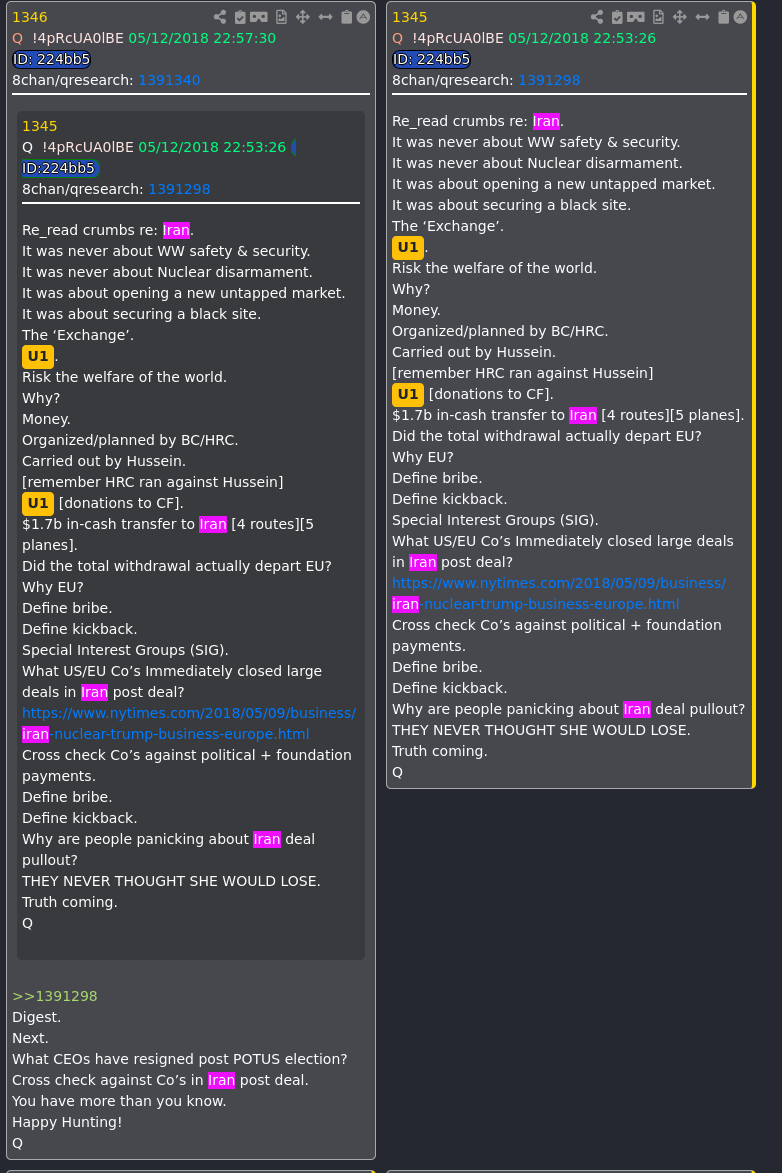 1346
Q !4pRcUA0lBE 05/12/2018 22:57:30
ID: 224bb5
8chan/qresearch: 1391340

1345
Q !4pRcUA0lBE 05/12/2018 22:53:26
ID:224bb5
8chan/qresearch: 1391298

Re_read crumbs re: Iran.
It was never about WW safety & security.
It was never about Nuclear disarmament.
It was about opening a new untapped market.
It was about securing a black site.
The ‘Exchange’.
U1.
Risk the welfare of the world.
Why?
Money.
Organized/planned by BC/HRC.
Carried out by Hussein.
[remember HRC ran against Hussein]
U1 [donations to CF].
$1.7b in-cash transfer to Iran [4 routes][5 planes].
Did the total withdrawal actually depart EU?
Why EU?
Define bribe.
Define kickback.
Special Interest Groups (SIG).
What US/EU Co’s Immediately closed large deals in Iran post deal?
https://www.nytimes.com/2018/05/09/business/iran-nuclear-trump-business-europe.html
Cross check Co’s against political + foundation payments.
Define bribe.
Define kickback.
Why are people panicking about Iran deal pullout?
THEY NEVER THOUGHT SHE WOULD LOSE.
Truth coming.
Q

>>1391298
Digest.
Next.
What CEOs have resigned post POTUS election?
Cross check against Co’s in Iran post deal.
You have more than you know.
Happy Hunting!
Q

1345
Q !4pRcUA0lBE 05/12/2018 22:53:26
ID: 224bb5
8chan/qresearch: 1391298

Re_read crumbs re: Iran.
It was never about WW safety & security.
It was never about Nuclear disarmament.
It was about opening a new untapped market.
It was about securing a black site.
The ‘Exchange’.
U1.
Risk the welfare of the world.
Why?
Money.
Organized/planned by BC/HRC.
Carried out by Hussein.
[remember HRC ran against Hussein]
U1 [donations to CF].
$1.7b in-cash transfer to Iran [4 routes][5 planes].
Did the total withdrawal actually depart EU?
Why EU?
Define bribe.
Define kickback.
Special Interest Groups (SIG).
What US/EU Co’s Immediately closed large deals in Iran post deal?
https://www.nytimes.com/2018/05/09/business/iran-nuclear-trump-business-europe.html
Cross check Co’s against political + foundation payments.
Define bribe.
Define kickback.
Why are people panicking about Iran deal pullout?
THEY NEVER THOUGHT SHE WOULD LOSE.
Truth coming.
Q